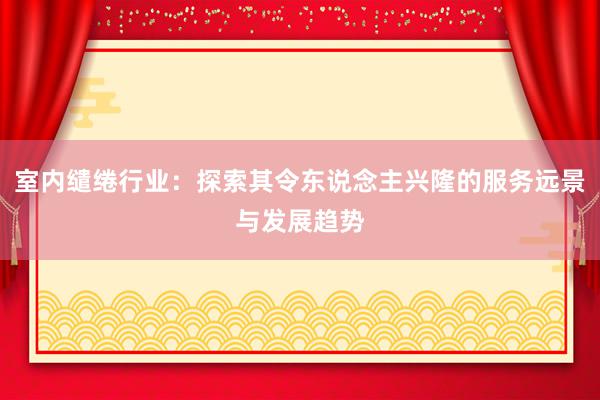 室内缱绻行业：探索其令东说念主兴隆的服务远景与发展趋势